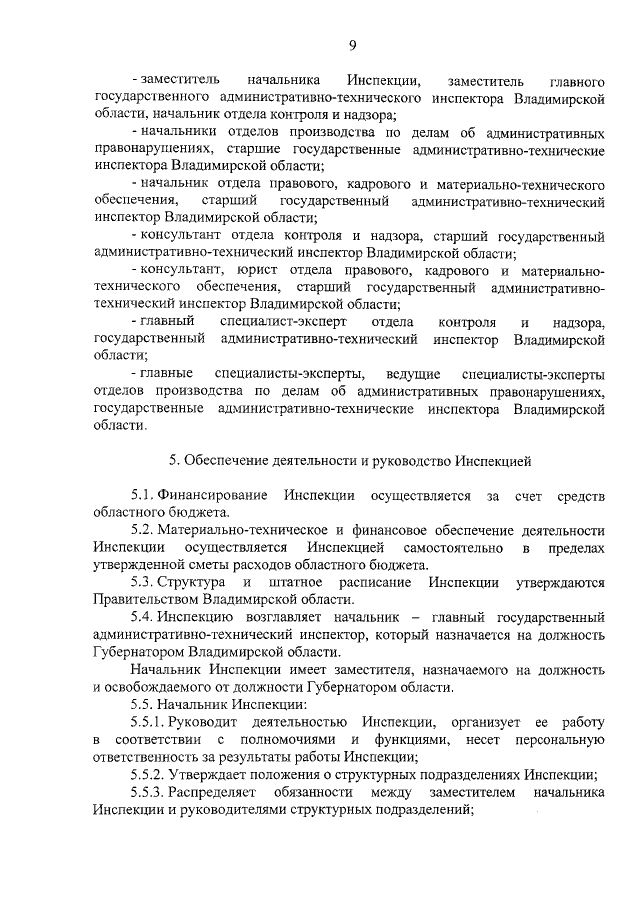 9

- заместитель начальника Инспекции, заместитель главного государственного административно-технического инспектора Владимирской области, начальник отдела контроля и надзора;

- начальники отделов производства по делам об административных правонарушениях, старшие государственные административно-технические инспектора Владимирской области;

- начальник отдела правового, кадрового и материально-технического обеспечения, старший государственный административно-технический инспектор Владимирской области;

- консультант отдела контроля и надзора, старший государственный административно-технический инспектор Владимирской области;

- консультант, юрист отдела правового, кадрового и материально-технического обеспечения, старший государственный административно-технический инспектор Владимирской области;

- главный специалист-эксперт отдела контроля и надзора, государственный административно-технический инспектор Владимирской области;

- главные специалисты-эксперты, ведущие специалисты-эксперты отделов производства по делам об административных правонарушениях, государственные административно-технические инспектора Владимирской области.

5. Обеспечение деятельности и руководство Инспекцией

5.1. Финансирование Инспекции осуществляется за счет средств областного бюджета.

5.2. Материально-техническое и финансовое обеспечение деятельности Инспекции осуществляется Инспекцией самостоятельно в пределах утвержденной сметы расходов областного бюджета.

5.3. Структура и штатное расписание Инспекции утверждаются Правительством Владимирской области.

5.4. Инспекцию возглавляет начальник – главный государственный административно-технический инспектор, который назначается на должность Губернатором Владимирской области.

Начальник Инспекции имеет заместителя, назначаемого на должность и освобождаемого от должности Губернатором области.

5.5. Начальник Инспекции:

5.5.1. Руководит деятельностью Инспекции, организует ее работу в соответствии с полномочиями и функциями, несет персональную ответственность за результаты работы Инспекции;

5.5.2. Утверждает положения о структурных подразделениях Инспекции;

5.5.3. Распределяет обязанности между заместителем начальника Инспекции и руководителями структурных подразделений;